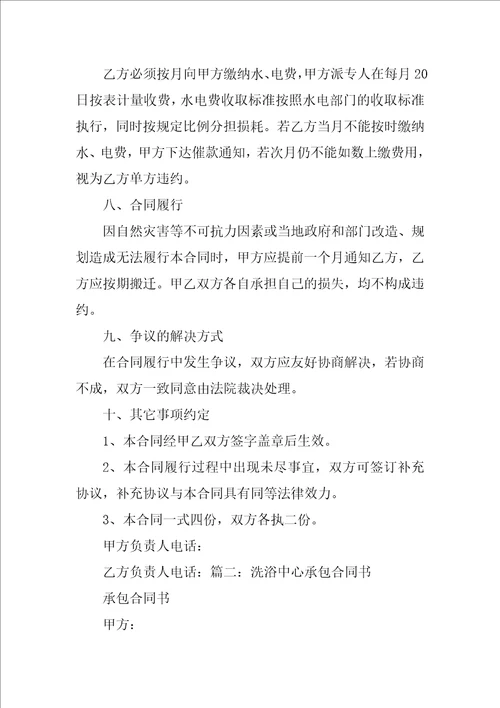 乙方必须按月向甲方缴纳水、电费，甲方派专人在每月 20 日按表计量收费，水电费收取标准按照水电部门的收取标准执行，同时按规定比例分担损耗。若乙方当月不能按时缴纳水、电费，甲方下达催款通知，若次月仍不能如数上缴费用，视为乙方单方违约。

八、合同履行

因自然灾害等不可抗力因素或当地政府和部门改造、规划造成无法履行本合同时，甲方应提前一个月通知乙方，乙方应按期搬迁。甲乙双方各自承担自己的损失，均不构成违约。

九、争议的解决方式

在合同履行中发生争议，双方应友好协商解决，若协商不成，双方一致同意由法院裁决处理。

十、其它事项约定

1、本合同经甲乙双方签字盖章后生效。

2、本合同履行过程中出现未尽事宜，双方可签订补充协议，补充协议与本合同具有同等法律效力。

3、本合同一式四份，双方各执二份。

甲方负责人电话：

乙方负责人电话：篇二：洗浴中心承包合同书

承包合同书

甲方：